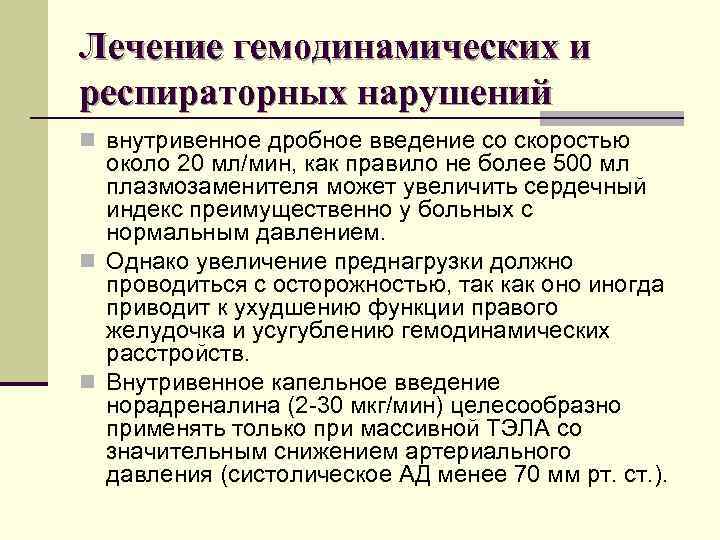 Лечение гемодинамических и респираторных нарушений

внутривенное дробное введение со скоростью около 20 мл/мин, как правило не более 500 мл плазмозаменителя может увеличить сердечный индекс преимущественно у больных с нормальным давлением.

Однако увеличение преднагрузки должно проводиться с осторожностью, так как оно иногда приводит к ухудшению функции правого желудочка и усугублению гемодинамических расстройств.

Внутривенное капельное введение норадреналина (2-30 мкг/мин) целесообразно применять только при массивной ТЭЛА со значительным снижением артериального давления (систолическое АД менее 70 мм рт. ст.).